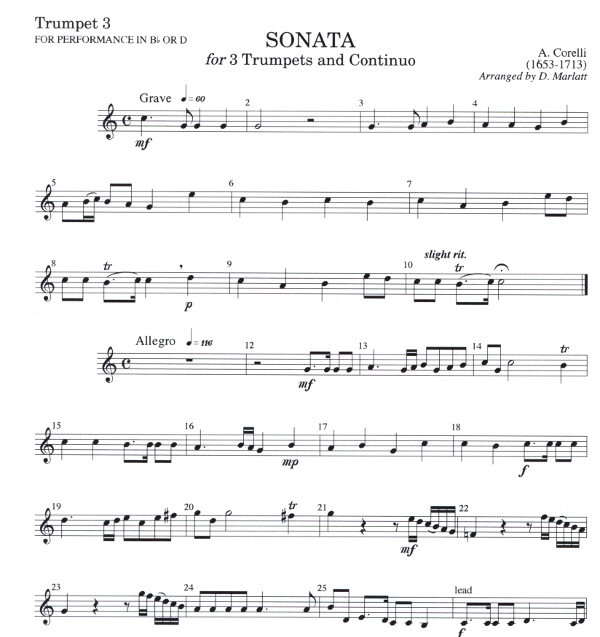 Trumpet 3
FOR PERFORMANCE IN B♭ OR D

SONATA
for 3 Trumpets and Continuo

A. Corelli
(1653-1713)
Arranged by D. Marlatt

Grave ♩ = 60

mf

2

3

4

5

6

7

8

tr

p

9

10

slight rit.

tr

Allegro ♩ = 116

12

mf

13

14

tr

15

16

mp

17

18

f

19

20

tr

21

mf

22

23

24

25

lead

f